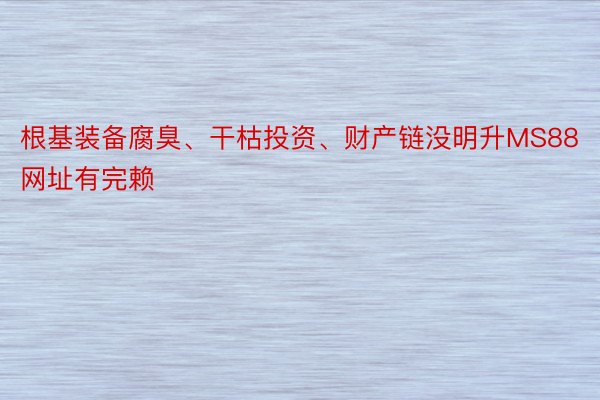 根基装备腐臭、干枯投资、财产链没明升MS88网址有完赖